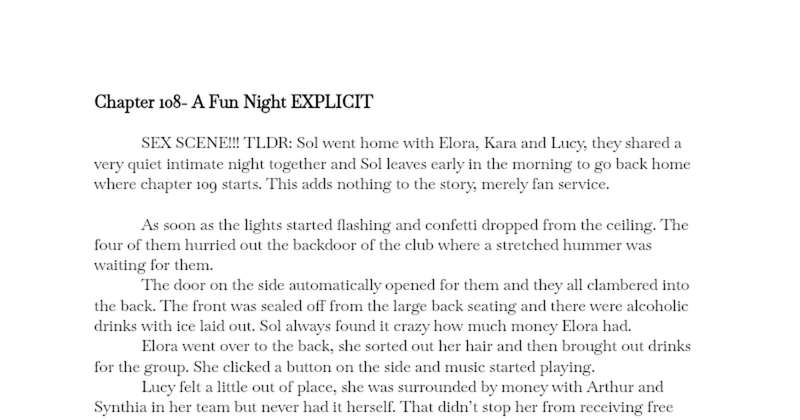 Chapter 108- A Fun Night EXPLICIT

SEX SCENE!!! TLDR: Sol went home with Elora, Kara and Lucy, they shared a very quiet intimate night together and Sol leaves early in the morning to go back home where chapter 109 starts. This adds nothing to the story, merely fan service.

As soon as the lights started flashing and confetti dropped from the ceiling. The four of them hurried out the backdoor of the club where a stretched hummer was waiting for them.

The door on the side automatically opened for them and they all clambered into the back. The front was sealed off from the large back seating and there were alcoholic drinks with ice laid out. Sol always found it crazy how much money Elora had.

Elora went over to the back, she sorted out her hair and then brought out drinks for the group. She clicked a button on the side and music started playing.

Lucy felt a little out of place, she was surrounded by money with Arthur and Synthia in her team but never had it herself. That didn't stop her from receiving free